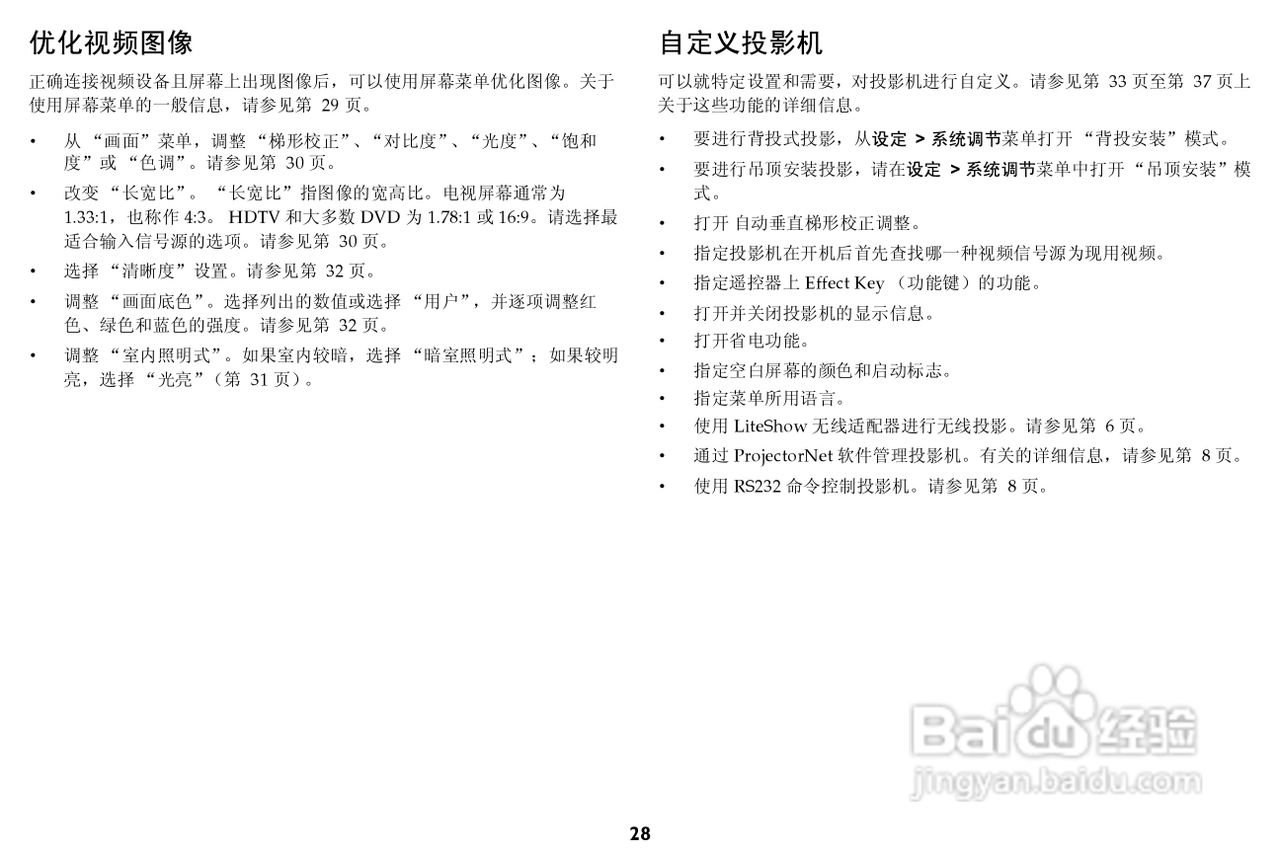 优化视频图像

正确连接视频设备且屏幕上出现图像后，可以使用屏幕菜单优化图像。关于使用屏幕菜单的一般信息，请参见第 29 页。

• 从 “画面”菜单，调整 “梯形校正”、“对比度”、“光度”、“饱和度”或 “色调”。请参见第 30 页。
• 改变 “长宽比”。 “长宽比”指图像的宽高比。电视屏幕通常为 1.33:1，也称作 4:3。 HDTV 和大多数 DVD 为 1.78:1 或 16:9。请选择最适合输入信号源的选项。请参见第 30 页。
• 选择 “清晰度”设置。请参见第 32 页。
• 调整 “画面底色”。选择列出的数值或选择 “用户”，并逐项调整红色、绿色和蓝色的强度。请参见第 32 页。
• 调整 “室内照明式”。如果室内较暗，选择 “暗室照明式”；如果较明亮，选择 “光亮”（第 31 页）。

自定义投影机

可以就特定设置和需要，对投影机进行自定义。请参见第 33 页至第 37 页上关于这些功能的详细信息。

• 要进行背投式投影，从设定 > 系统调节菜单打开 “背投安装”模式。
• 要进行吊顶安装投影，请在设定 > 系统调节菜单中打开 “吊顶安装”模式。
• 打开 自动垂直梯形校正调整。
• 指定投影机在开机后首先查找哪一种视频信号源为现用视频。
• 指定遥控器上 Effect Key （功能键）的功能。
• 打开并关闭投影机的显示信息。
• 打开省电功能。
• 指定空白屏幕的颜色和启动标志。
• 指定菜单所用语言。
• 使用 LiteShow 无线适配器进行无线投影。请参见第 6 页。
• 通过 ProjectorNet 软件管理投影机。有关的详细信息，请参见第 8 页。
• 使用 RS232 命令控制投影机。请参见第 8 页。

Baidu 经验
jingyan.baidu.com

28